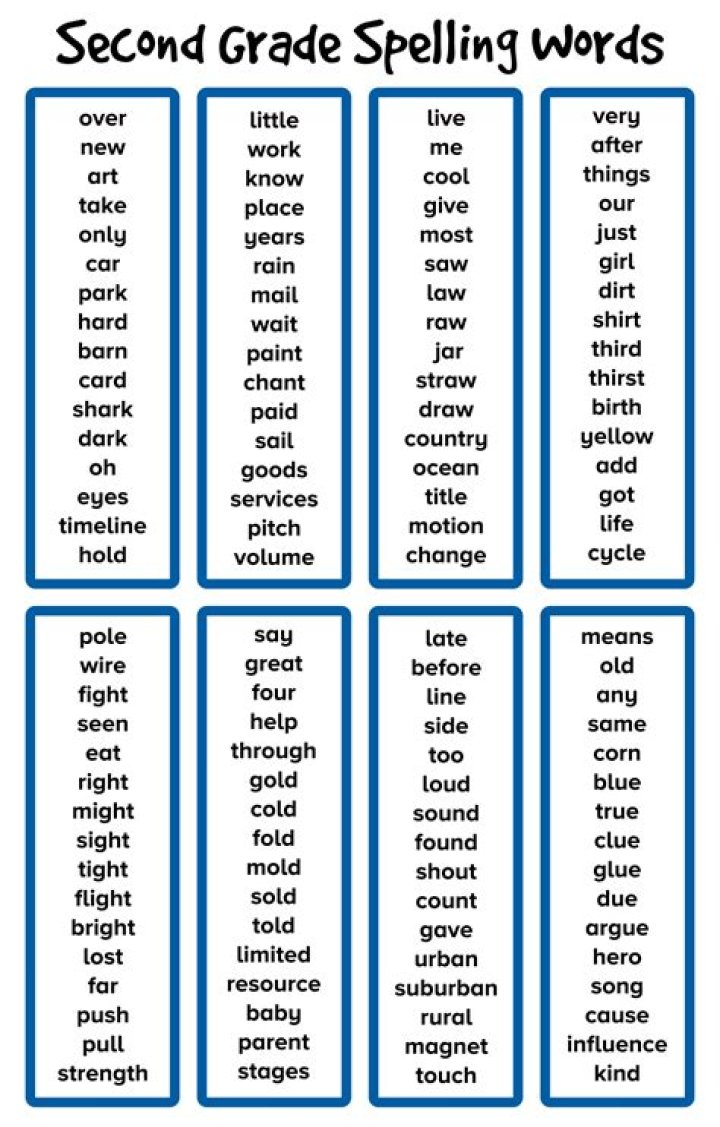 Second Grade Spelling Words

over
new
art
take
only
car
park
hard
barn
card
shark
dark
oh
eyes
timeline
hold

little
work
know
place
years
rain
mail
wait
paint
chant
paid
sail
goods
services
pitch
volume

live
me
cool
give
most
saw
law
raw
jar
straw
draw
country
ocean
title
motion
change

very
after
things
our
just
girl
dirt
shirt
third
thirst
birth
yellow
add
got
life
cycle

pole
wire
fight
seen
eat
right
might
sight
tight
flight
bright
lost
far
push
pull
strength

say
great
four
help
through
gold
cold
fold
mold
sold
told
limited
resource
baby
parent
stages

late
before
line
side
too
loud
sound
found
shout
count
gave
urban
suburban
rural
magnet
touch

means
old
any
same
corn
blue
true
clue
glue
due
argue
hero
song
cause
influence
kind